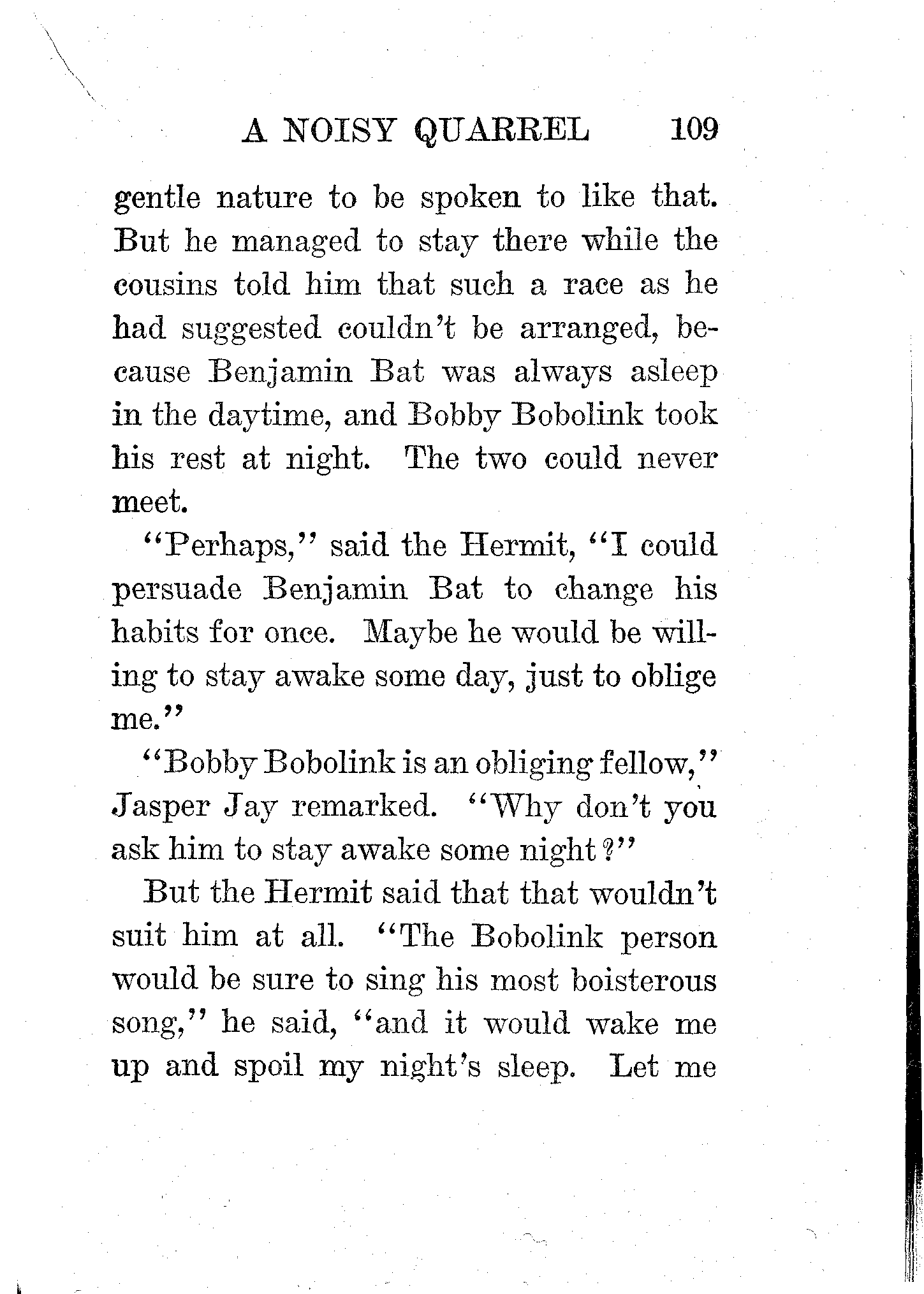 A NOISY QUARREL 109

gentle nature to be spoken to like that. But he managed to stay there while the cousins told him that such a race as he had suggested couldn't be arranged, because Benjamin Bat was always asleep in the daytime, and Bobby Bobolink took his rest at night. The two could never meet.

"Perhaps," said the Hermit, "I could persuade Benjamin Bat to change his habits for once. Maybe he would be willing to stay awake some day, just to oblige me."

"Bobby Bobolink is an obliging fellow," Jasper Jay remarked. "Why don't you ask him to stay awake some night?"

But the Hermit said that that wouldn't suit him at all. "The Bobolink person would be sure to sing his most boisterous song," he said, "and it would wake me up and spoil my night's sleep. Let me